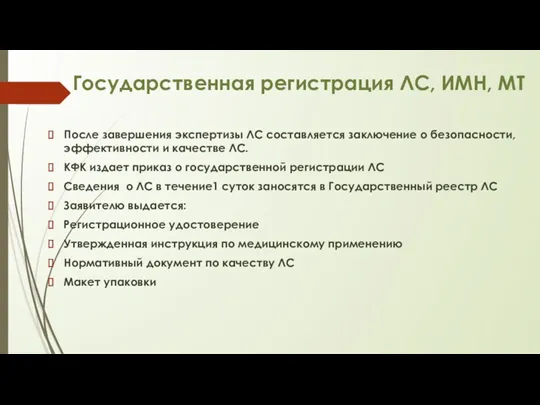 Государственная регистрация ЛС, ИМН, МТ

После завершения экспертизы ЛС составляется заключение о безопасности, эффективности и качестве ЛС.

КФК издает приказ о государственной регистрации ЛС

Сведения о ЛС в течение1 суток заносятся в Государственный реестр ЛС

Заявителю выдается:

Регистрационное удостоверение

Утвержденная инструкция по медицинскому применению

Нормативный документ по качеству ЛС

Макет упаковки